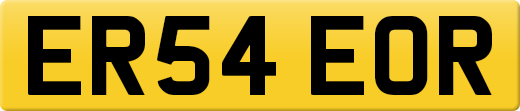 ER54 EOR